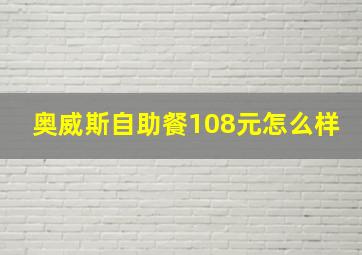 奥威斯自助餐108元怎么样